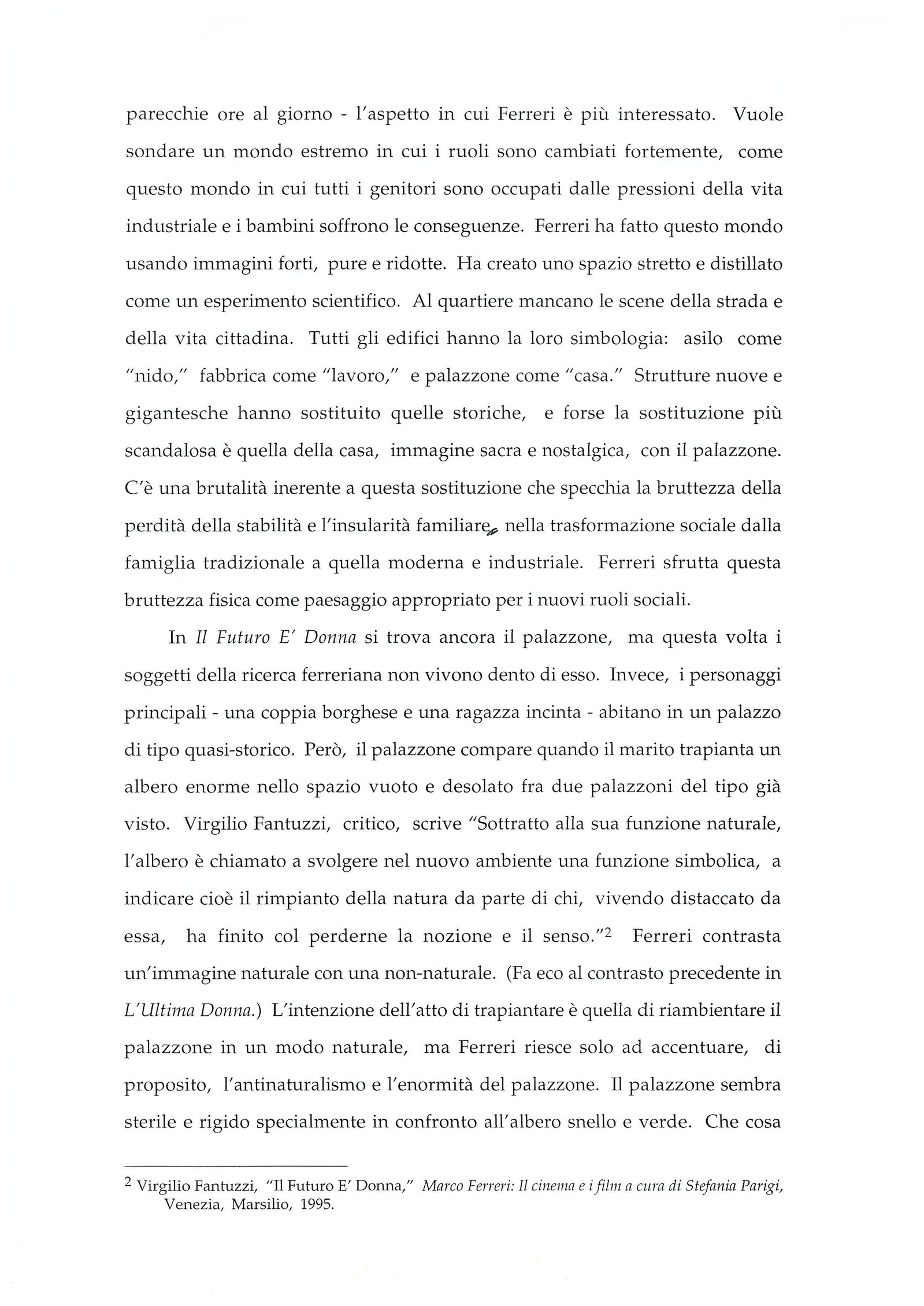 parecchie ore al giorno - l'aspetto in cui Ferreri è più interessato. Vuole sondare un mondo estremo in cui i ruoli sono cambiati fortemente, come questo mondo in cui tutti i genitori sono occupati dalle pressioni della vita industriale e i bambini soffrono le conseguenze. Ferreri ha fatto questo mondo usando immagini forti, pure e ridotte. Ha creato uno spazio stretto e distillato come un esperimento scientifico. Al quartiere mancano le scene della strada e della vita cittadina. Tutti gli edifici hanno la loro simbologia: asilo come "nido," fabbrica come "lavoro," e palazzone come "casa." Strutture nuove e gigantesche hanno sostituito quelle storiche, e forse la sostituzione più scandalosa è quella della casa, immagine sacra e nostalgica, con il palazzone. C'è una brutalità inerente a questa sostituzione che specchia la bruttezza della perdità della stabilità e l'insularità familiare, nella trasformazione sociale dalla famiglia tradizionale a quella moderna e industriale. Ferreri sfrutta questa bruttezza fisica come paesaggio appropriato per i nuovi ruoli sociali.

In Il Futuro E' Donna si trova ancora il palazzone, ma questa volta i soggetti della ricerca ferreriana non vivono dento di esso. Invece, i personaggi principali - una coppia borghese e una ragazza incinta - abitano in un palazzo di tipo quasi-storico. Però, il palazzone compare quando il marito trapianta un albero enorme nello spazio vuoto e desolato fra due palazzoni del tipo già visto. Virgilio Fantuzzi, critico, scrive "Sottratto alla sua funzione naturale, l'albero è chiamato a svolgere nel nuovo ambiente una funzione simbolica, a indicare cioè il rimpianto della natura da parte di chi, vivendo distaccato da essa, ha finito col perderne la nozione e il senso."$^{2}$ Ferreri contrasta un'immagine naturale con una non-naturale. (Fa eco al contrasto precedente in L'Ultima Donna.) L'intenzione dell'atto di trapiantare è quella di riambientare il palazzone in un modo naturale, ma Ferreri riesce solo ad accentuare, di proposito, l'antinaturalismo e l'enormità del palazzone. Il palazzone sembra sterile e rigido specialmente in confronto all'albero snello e verde. Che cosa

$^{2}$ Virgilio Fantuzzi, "Il Futuro E' Donna," Marco Ferreri: Il cinema e i film a cura di Stefania Parigi, Venezia, Marsilio, 1995.